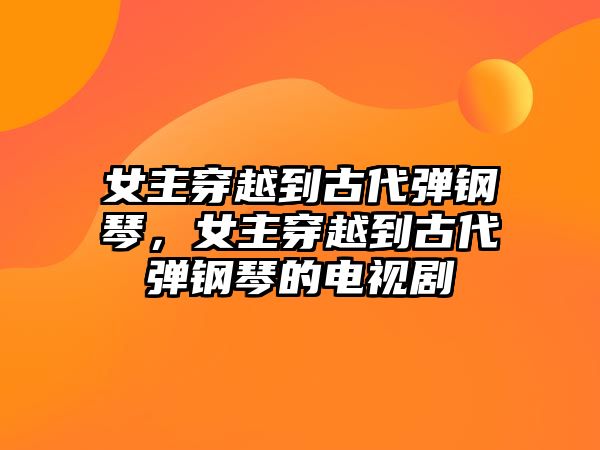 女主穿越到古代弹钢琴，女主穿越到古代弹钢琴的电视剧